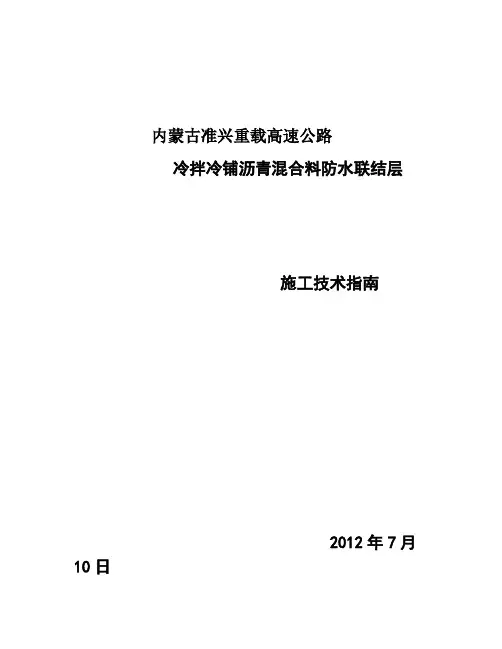 内蒙古准兴重载高速公路

冷拌冷铺沥青混合料防水联结层

施工技术指南

2012年7月10日